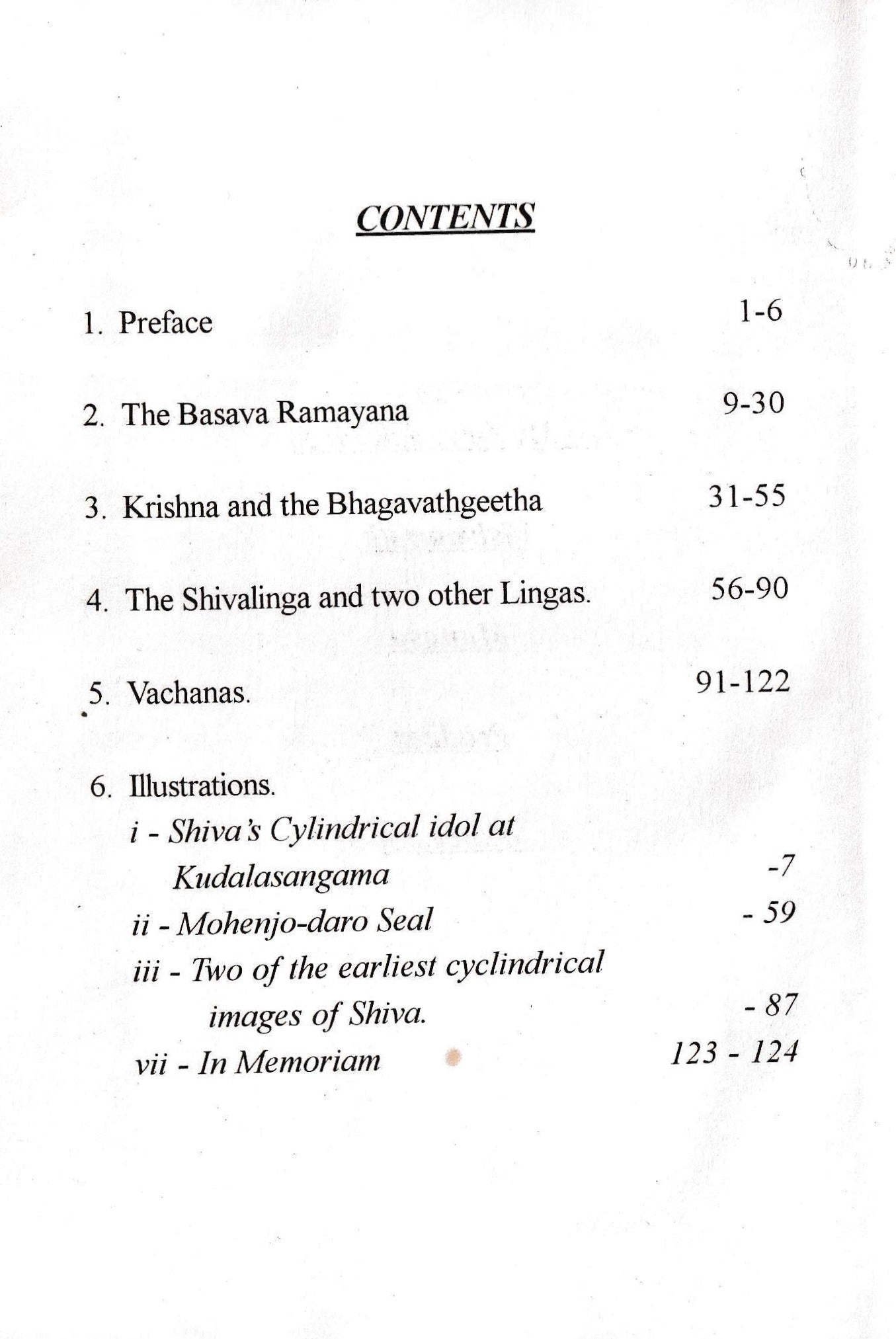 CONTENTS

1. Preface 1-6

2. The Basava Ramayana 9-30

3. Krishna and the Bhagavathgeetha 31-55

4. The Shivalinga and two other Lingas. 56-90

5. Vachanas. 91-122

6. Illustrations.
i - Shiva's Cylindrical idol at Kudalasangama -7
ii - Mohenjo-daro Seal - 59
iii - Two of the earliest cyclindrical images of Shiva. - 87
vii - In Memoriam 123 - 124